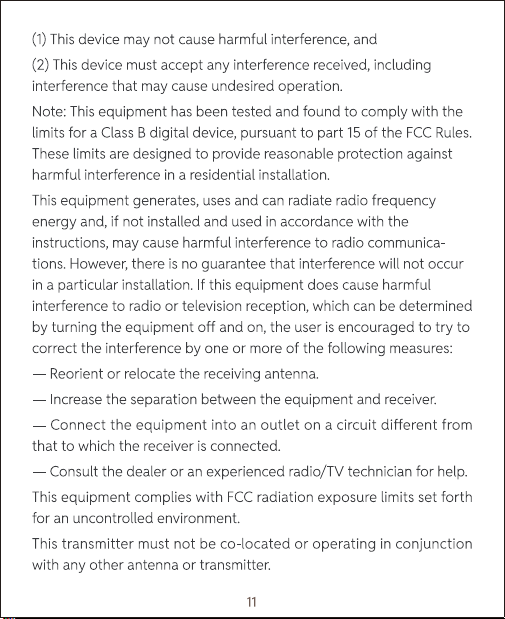 (1) This device may not cause harmful interference, and

(2) This device must accept any interference received, including interference that may cause undesired operation.

Note: This equipment has been tested and found to comply with the limits for a Class B digital device, pursuant to part 15 of the FCC Rules. These limits are designed to provide reasonable protection against harmful interference in a residential installation.

This equipment generates, uses and can radiate radio frequency energy and, if not installed and used in accordance with the instructions, may cause harmful interference to radio communications. However, there is no guarantee that interference will not occur in a particular installation. If this equipment does cause harmful interference to radio or television reception, which can be determined by turning the equipment off and on, the user is encouraged to try to correct the interference by one or more of the following measures:

— Reorient or relocate the receiving antenna.

— Increase the separation between the equipment and receiver.

— Connect the equipment into an outlet on a circuit different from that to which the receiver is connected.

— Consult the dealer or an experienced radio/TV technician for help.

This equipment complies with FCC radiation exposure limits set forth for an uncontrolled environment.

This transmitter must not be co-located or operating in conjunction with any other antenna or transmitter.

11